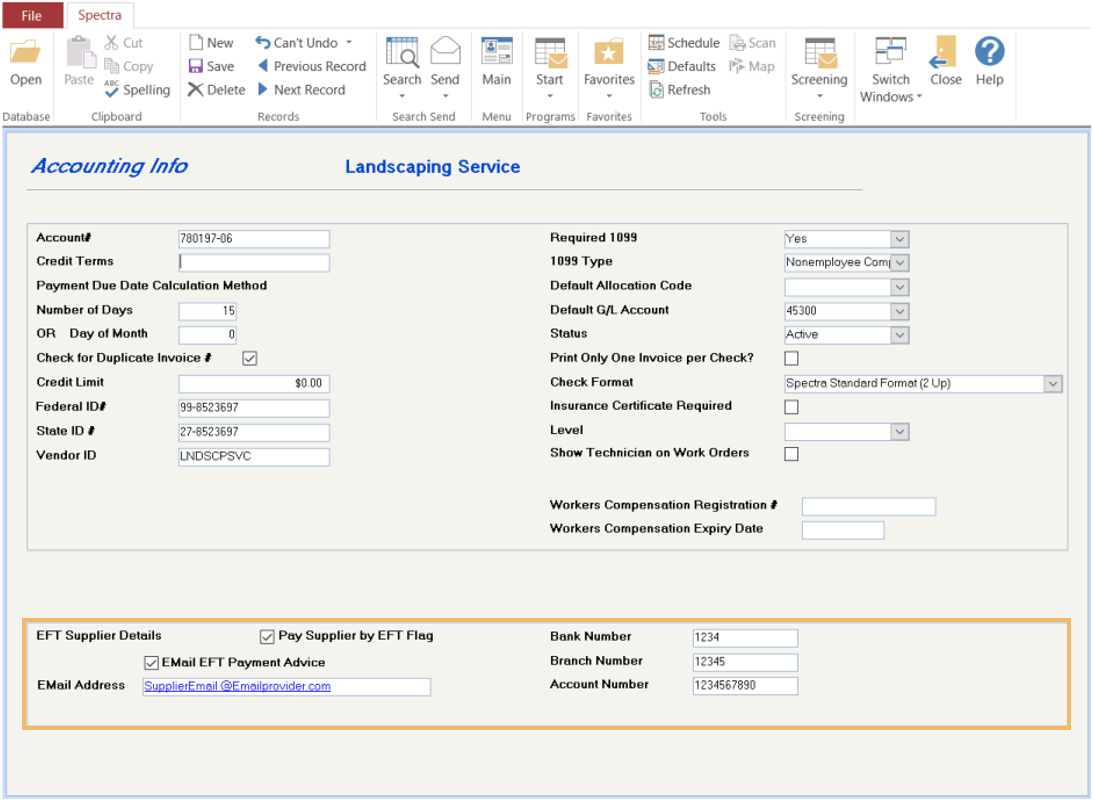 File Spectra

Open
Database

Paste Cut Copy Spelling
Clipboard

New Save Delete
Can't Undo Previous Record Next Record
Records

Search Send
Search Send

Main
Menu

Start
Programs

Favorites
Favorites

Schedule Defaults Refresh
Scan Map
Tools

Screening
Screening

Switch Windows Close Help

Accounting Info Landscaping Service

Account# 780197-06
Credit Terms
Payment Due Date Calculation Method
Number of Days 15
OR Day of Month 0
Check for Duplicate Invoice #
Credit Limit $0.00
Federal ID# 99-8523697
State ID # 27-8523697
Vendor ID LNDSCPSVC

Required 1099 Yes
1099 Type Nonemployee Comp
Default Allocation Code
Default G/L Account 45300
Status Active
Print Only One Invoice per Check?
Check Format Spectra Standard Format (2 Up)
Insurance Certificate Required
Level
Show Technician on Work Orders

Workers Compensation Registration #
Workers Compensation Expiry Date

EFT Supplier Details
Pay Supplier by EFT Flag
EMail EFT Payment Advice
EMail Address SupplierEmail @Emailprovider.com

Bank Number 1234
Branch Number 12345
Account Number 1234567890